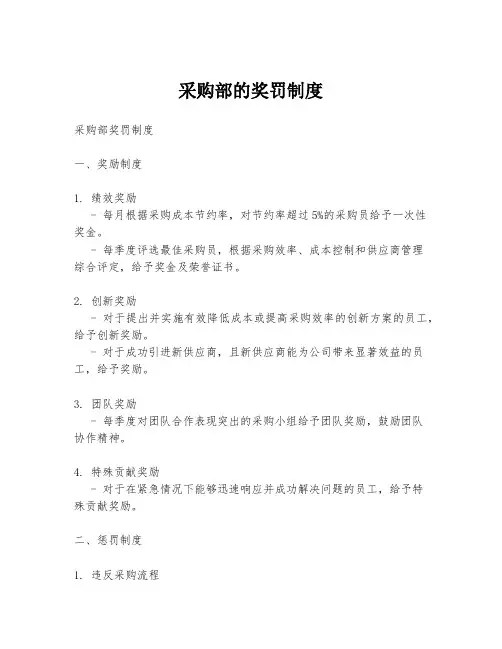 采购部的奖罚制度

采购部奖罚制度

一、奖励制度

1. 绩效奖励
- 每月根据采购成本节约率，对节约率超过5%的采购员给予一次性奖金。
- 每季度评选最佳采购员，根据采购效率、成本控制和供应商管理综合评定，给予奖金及荣誉证书。

2. 创新奖励
- 对于提出并实施有效降低成本或提高采购效率的创新方案的员工，给予创新奖励。
- 对于成功引进新供应商，且新供应商能为公司带来显著效益的员工，给予奖励。

3. 团队奖励
- 每季度对团队合作表现突出的采购小组给予团队奖励，鼓励团队协作精神。

4. 特殊贡献奖励
- 对于在紧急情况下能够迅速响应并成功解决问题的员工，给予特殊贡献奖励。

二、惩罚制度

1. 违反采购流程